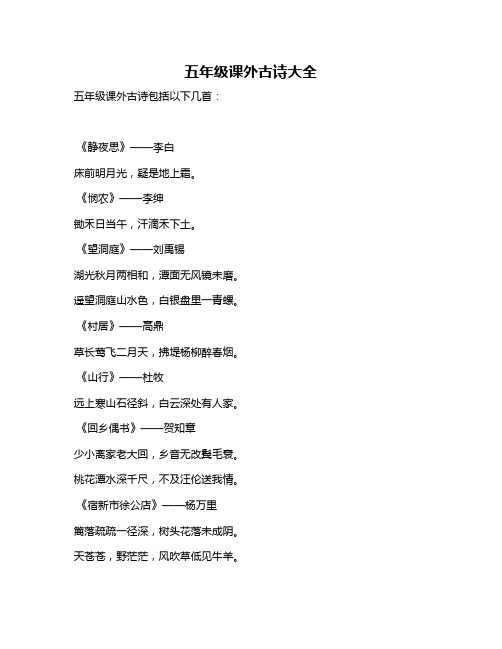 五年级课外古诗大全

五年级课外古诗包括以下几首：

《静夜思》——李白

床前明月光，疑是地上霜。

《悯农》——李绅

锄禾日当午，汗滴禾下土。

《望洞庭》——刘禹锡

湖光秋月两相和，潭面无风镜未磨。

遥望洞庭山水色，白银盘里一青螺。

《村居》——高鼎

草长莺飞二月天，拂堤杨柳醉春烟。

《山行》——杜牧

远上寒山石径斜，白云深处有人家。

《回乡偶书》——贺知章

少小离家老大回，乡音无改鬓毛衰。

桃花潭水深千尺，不及汪伦送我情。

《宿新市徐公店》——杨万里

篱落疏疏一径深，树头花落未成阴。

天苍苍，野茫茫，风吹草低见牛羊。